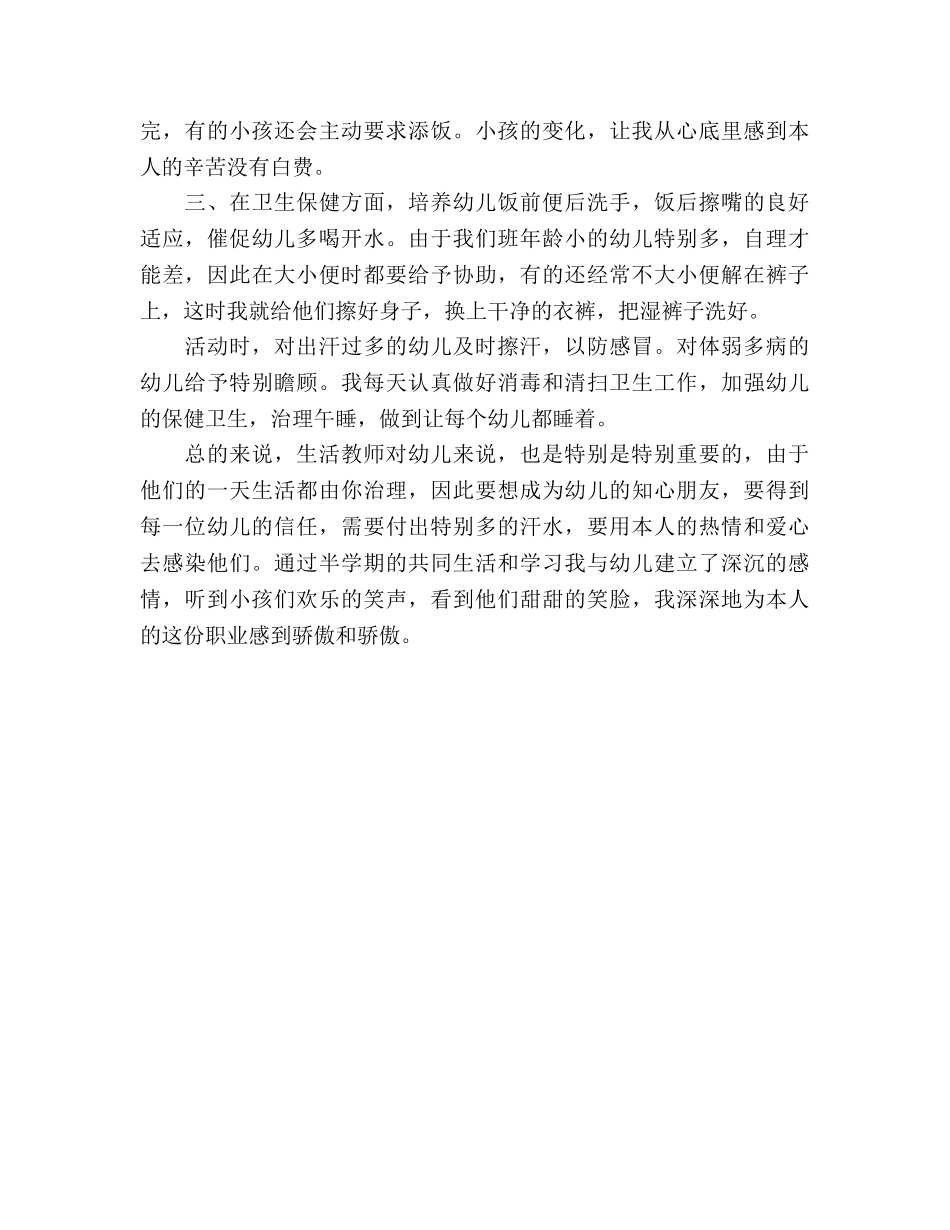 完，有的小孩还会主动要求添饭。小孩的变化，让我从心底里感到本人的辛苦没有白费。

三、在卫生保健方面，培养幼儿饭前便后洗手，饭后擦嘴的良好适应，催促幼儿多喝开水。由于我们班年龄小的幼儿特别多，自理才能差，因此在大小便时都要给予协助，有的还经常不大小便解在裤子上，这时我就给他们擦好身子，换上干净的衣裤，把湿裤子洗好。

活动时，对出汗过多的幼儿及时擦汗，以防感冒。对体弱多病的幼儿给予特别瞻顾。我每天认真做好消毒和清扫卫生工作，加强幼儿的保健卫生，治理午睡，做到让每个幼儿都睡着。

总的来说，生活教师对幼儿来说，也是特别是特别重要的，由于他们的一天生活都由你治理，因此要想成为幼儿的知心朋友，要得到每一位幼儿的信任，需要付出特别多的汗水，要用本人的热情和爱心去感染他们。通过半学期的共同生活和学习我与幼儿建立了深沉的感情，听到小孩们欢乐的笑声，看到他们甜甜的笑脸，我深深地为本人的这份职业感到骄傲和骄傲。